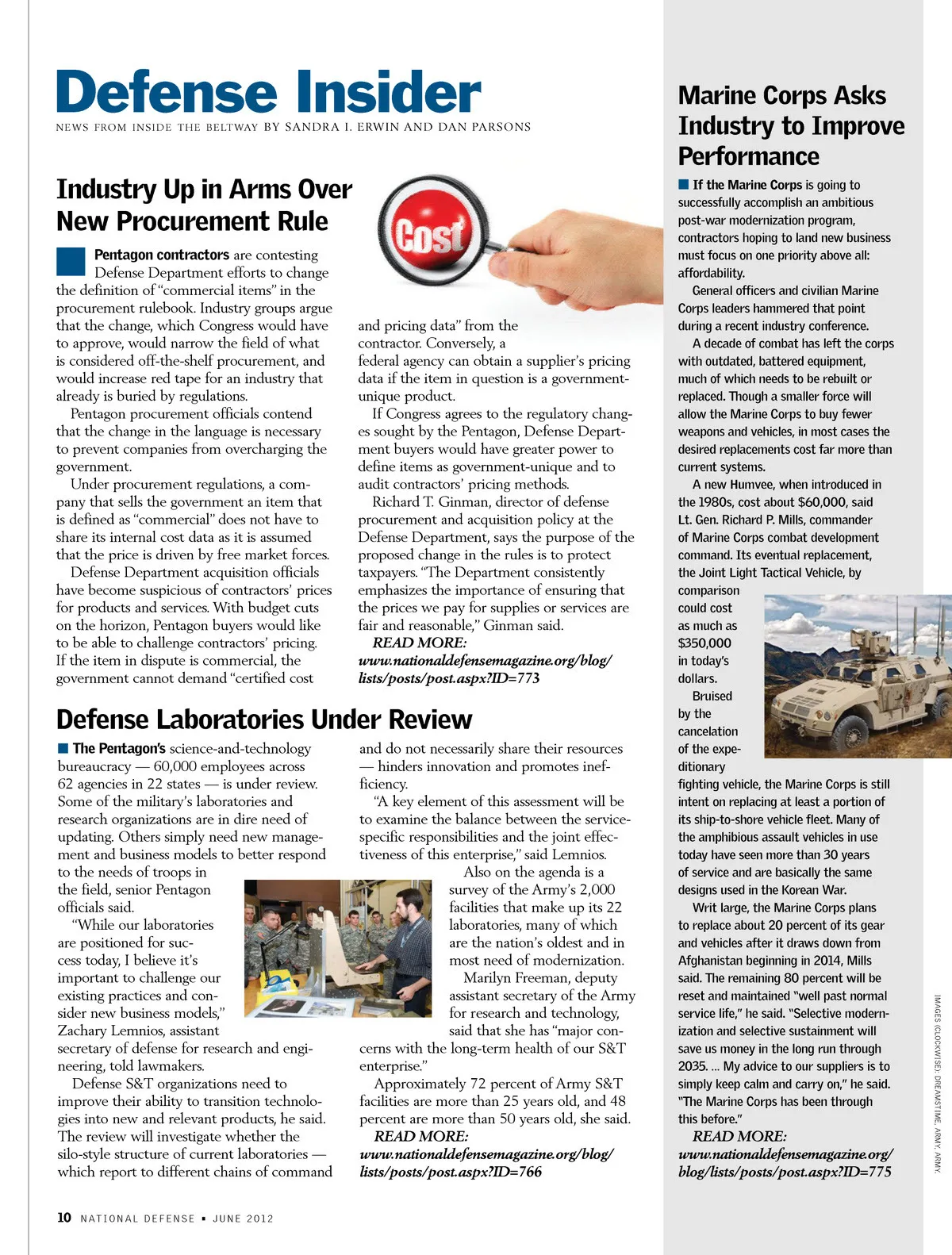 Defense Insider

NEWS FROM INSIDE THE BELTWAY BY SANDRA I. ERWIN AND DAN PARSONS

Industry Up in Arms Over New Procurement Rule

Cost

Pentagon contractors are contesting Defense Department efforts to change the definition of "commercial items" in the procurement rulebook. Industry groups argue that the change, which Congress would have to approve, would narrow the field of what is considered off-the-shelf procurement, and would increase red tape for an industry that already is buried by regulations.

Pentagon procurement officials contend that the change in the language is necessary to prevent companies from overcharging the government.

Under procurement regulations, a company that sells the government an item that is defined as "commercial" does not have to share its internal cost data as it is assumed that the price is driven by free market forces.

Defense Department acquisition officials have become suspicious of contractors' prices for products and services. With budget cuts on the horizon, Pentagon buyers would like to be able to challenge contractors' pricing. If the item in dispute is commercial, the government cannot demand "certified cost and pricing data" from the contractor. Conversely, a federal agency can obtain a supplier's pricing data if the item in question is a government-unique product.

If Congress agrees to the regulatory changes sought by the Pentagon, Defense Department buyers would have greater power to define items as government-unique and to audit contractors' pricing methods.

Richard T. Ginman, director of defense procurement and acquisition policy at the Defense Department, says the purpose of the proposed change in the rules is to protect taxpayers. "The Department consistently emphasizes the importance of ensuring that the prices we pay for supplies or services are fair and reasonable," Ginman said.

READ MORE: www.nationaldefensemagazine.org/blog/lists/posts/post.aspx?ID=773

Defense Laboratories Under Review

The Pentagon's science-and-technology bureaucracy — 60,000 employees across 62 agencies in 22 states — is under review. Some of the military's laboratories and research organizations are in dire need of updating. Others simply need new management and business models to better respond to the needs of troops in the field, senior Pentagon officials said.

"While our laboratories are positioned for success today, I believe it's important to challenge our existing practices and consider new business models," Zachary Lemnios, assistant secretary of defense for research and engineering, told lawmakers.

Defense S&T organizations need to improve their ability to transition technologies into new and relevant products, he said. The review will investigate whether the silo-style structure of current laboratories — which report to different chains of command and do not necessarily share their resources — hinders innovation and promotes inefficiency.

"A key element of this assessment will be to examine the balance between the service-specific responsibilities and the joint effectiveness of this enterprise," said Lemnios.

Also on the agenda is a survey of the Army's 2,000 facilities that make up its 22 laboratories, many of which are the nation's oldest and in most need of modernization.

Marilyn Freeman, deputy assistant secretary of the Army for research and technology, said that she has "major concerns with the long-term health of our S&T enterprise."

Approximately 72 percent of Army S&T facilities are more than 25 years old, and 48 percent are more than 50 years old, she said.

READ MORE: www.nationaldefensemagazine.org/blog/lists/posts/post.aspx?ID=766

Marine Corps Asks Industry to Improve Performance

If the Marine Corps is going to successfully accomplish an ambitious post-war modernization program, contractors hoping to land new business must focus on one priority above all: affordability.

General officers and civilian Marine Corps leaders hammered that point during a recent industry conference.

A decade of combat has left the corps with outdated, battered equipment, much of which needs to be rebuilt or replaced. Though a smaller force will allow the Marine Corps to buy fewer weapons and vehicles, in most cases the desired replacements cost far more than current systems.

A new Humvee, when introduced in the 1980s, cost about $60,000, said Lt. Gen. Richard P. Mills, commander of Marine Corps combat development command. Its eventual replacement, the Joint Light Tactical Vehicle, by comparison could cost as much as $350,000 in today's dollars.

Bruised by the cancelation of the expeditionary fighting vehicle, the Marine Corps is still intent on replacing at least a portion of its ship-to-shore vehicle fleet. Many of the amphibious assault vehicles in use today have seen more than 30 years of service and are basically the same designs used in the Korean War.

Writ large, the Marine Corps plans to replace about 20 percent of its gear and vehicles after it draws down from Afghanistan beginning in 2014, Mills said. The remaining 80 percent will be reset and maintained "well past normal service life," he said. "Selective modernization and selective sustainment will save us money in the long run through 2035. ... My advice to our suppliers is to simply keep calm and carry on," he said. "The Marine Corps has been through this before."

READ MORE: www.nationaldefensemagazine.org/blog/lists/posts/post.aspx?ID=775

IMAGES (CLOCKWISE): DREAMSTIME, ARMY, ARMY.

10 NATIONAL DEFENSE ▪ JUNE 2012